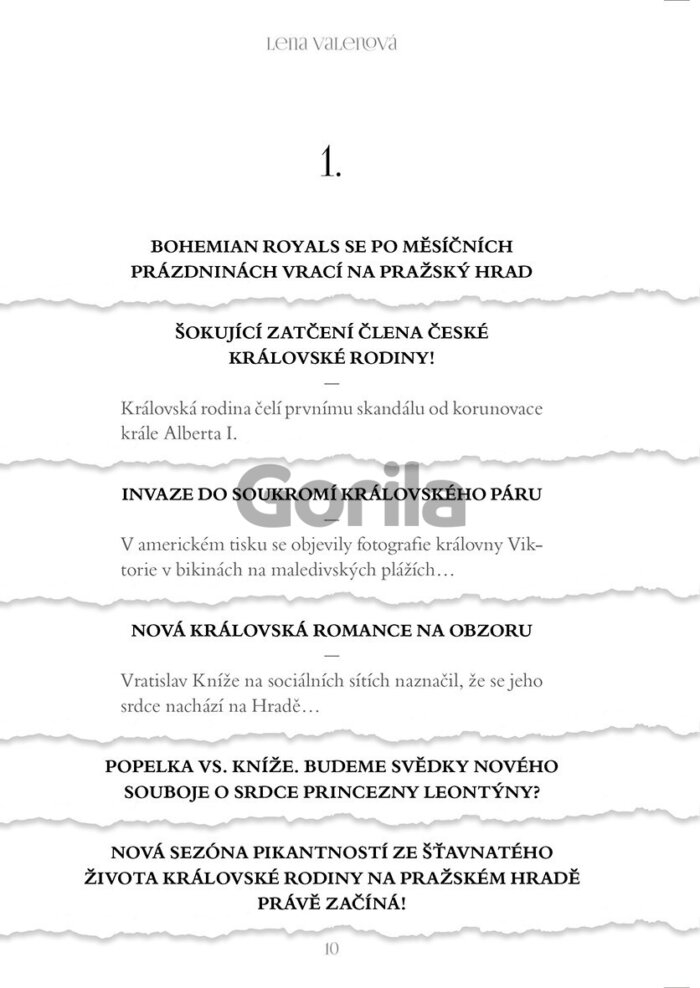 Lena Valenová

1.

BOHEMIAN ROYALS SE PO MĚSÍČNÍCH PRÁZDNINÁCH VRACÍ NA PRAŽSKÝ HRAD

ŠOKUJÍCÍ ZATČENÍ ČLENA ČESKÉ KRÁLOVSKÉ RODINY!

—

Královská rodina čelí prvnímu skandálu od korunovace krále Alberta I.

INVAZE DO SOUKROMÍ KRÁLOVSKÉHO PÁRU

—

V americkém tisku se objevily fotografie královny Viktorie v bikinách na maledivských plážích…

NOVÁ KRÁLOVSKÁ ROMANCE NA OBZORU

—

Vratislav Kníže na sociálních sítích naznačil, že se jeho srdce nachází na Hradě…

POPELKA VS. KNÍŽE. BUDEME SVĚDKY NOVÉHO SOUBOJE O SRDCE PRINCEZNY LEONTÝNY?

NOVÁ SEZÓNA PIKANTNOSTÍ ZE ŠŤAVNATÉHO ŽIVOTA KRÁLOVSKÉ RODINY NA PRAŽSKÉM HRADĚ PRÁVĚ ZAČÍNÁ!

10

Gorila